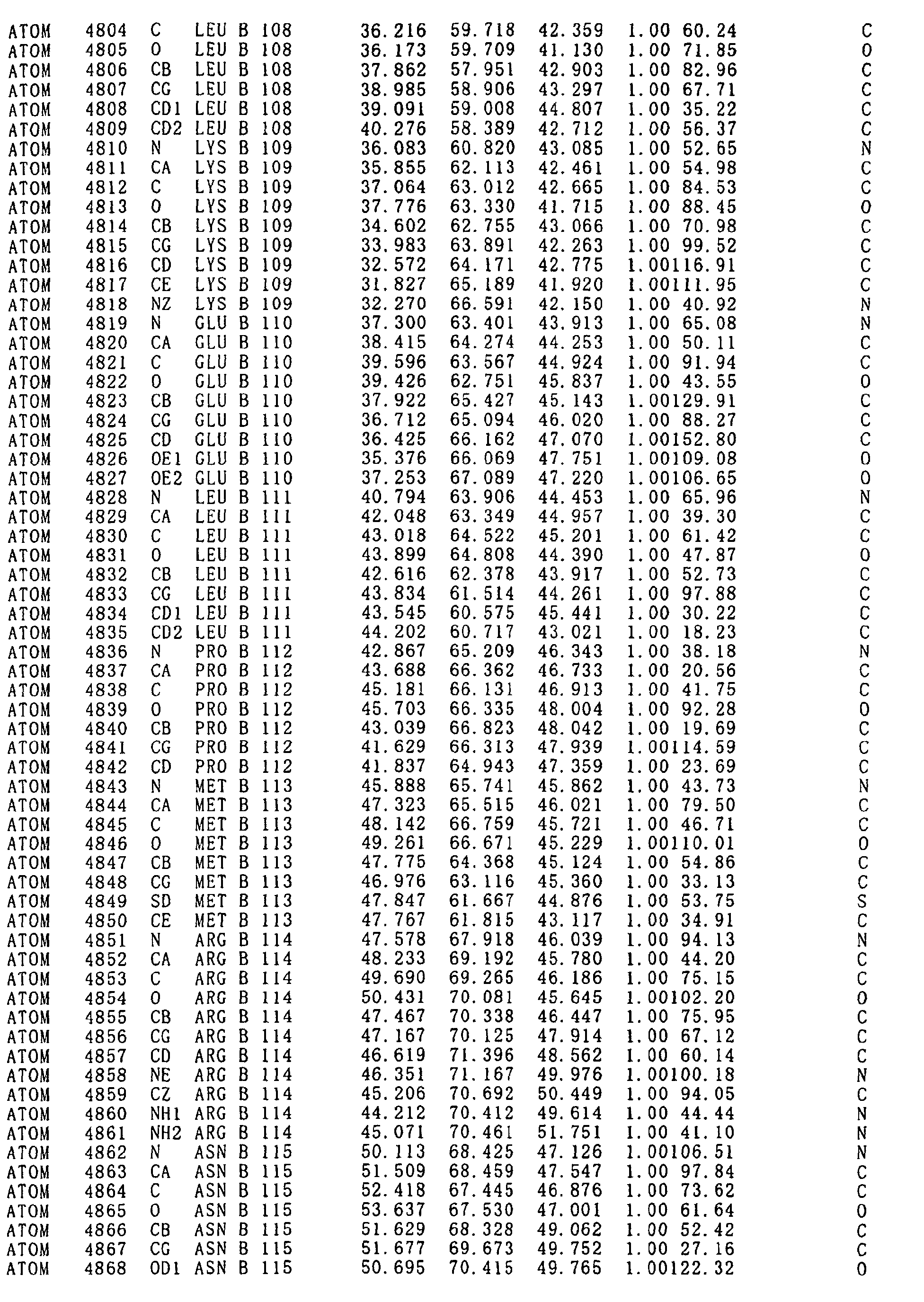 ATOM 4804 C LEU B 108 36.216 59.718 42.359 1.00 60.24 C
ATOM 4805 O LEU B 108 36.173 59.709 41.130 1.00 71.85 O
ATOM 4806 CB LEU B 108 37.862 57.951 42.903 1.00 82.96 C
ATOM 4807 CG LEU B 108 38.985 58.906 43.297 1.00 67.71 C
ATOM 4808 CD1 LEU B 108 39.091 59.008 44.807 1.00 35.22 C
ATOM 4809 CD2 LEU B 108 40.276 58.389 42.712 1.00 56.37 C
ATOM 4810 N LYS B 109 36.083 60.820 43.085 1.00 52.65 N
ATOM 4811 CA LYS B 109 35.855 62.113 42.461 1.00 54.98 C
ATOM 4812 C LYS B 109 37.064 63.012 42.665 1.00 84.53 C
ATOM 4813 O LYS B 109 37.776 63.330 41.715 1.00 88.45 O
ATOM 4814 CB LYS B 109 34.602 62.755 43.066 1.00 70.98 C
ATOM 4815 CG LYS B 109 33.983 63.891 42.263 1.00 99.52 C
ATOM 4816 CD LYS B 109 32.572 64.171 42.775 1.00116.91 C
ATOM 4817 CE LYS B 109 31.827 65.189 41.920 1.00111.95 C
ATOM 4818 NZ LYS B 109 32.270 66.591 42.150 1.00 40.92 N
ATOM 4819 N GLU B 110 37.300 63.401 43.913 1.00 65.08 N
ATOM 4820 CA GLU B 110 38.415 64.274 44.253 1.00 50.11 C
ATOM 4821 C GLU B 110 39.596 63.567 44.924 1.00 91.94 C
ATOM 4822 O GLU B 110 39.426 62.751 45.837 1.00 43.55 O
ATOM 4823 CB GLU B 110 37.922 65.427 45.143 1.00129.91 C
ATOM 4824 CG GLU B 110 36.712 65.094 46.020 1.00 88.27 C
ATOM 4825 CD GLU B 110 36.425 66.162 47.070 1.00152.80 C
ATOM 4826 OE1 GLU B 110 35.376 66.069 47.751 1.00109.08 O
ATOM 4827 OE2 GLU B 110 37.253 67.089 47.220 1.00106.65 O
ATOM 4828 N LEU B 111 40.794 63.906 44.453 1.00 65.96 N
ATOM 4829 CA LEU B 111 42.048 63.349 44.957 1.00 39.30 C
ATOM 4830 C LEU B 111 43.018 64.522 45.201 1.00 61.42 C
ATOM 4831 O LEU B 111 43.899 64.808 44.390 1.00 47.87 O
ATOM 4832 CB LEU B 111 42.616 62.378 43.917 1.00 52.73 C
ATOM 4833 CG LEU B 111 43.834 61.514 44.261 1.00 97.88 C
ATOM 4834 CD1 LEU B 111 43.545 60.575 45.441 1.00 30.22 C
ATOM 4835 CD2 LEU B 111 44.202 60.717 43.021 1.00 18.23 C
ATOM 4836 N PRO B 112 42.867 65.209 46.343 1.00 38.18 N
ATOM 4837 CA PRO B 112 43.688 66.362 46.733 1.00 20.56 C
ATOM 4838 C PRO B 112 45.181 66.131 46.913 1.00 41.75 C
ATOM 4839 O PRO B 112 45.703 66.335 48.004 1.00 92.28 O
ATOM 4840 CB PRO B 112 43.039 66.823 48.042 1.00 19.69 C
ATOM 4841 CG PRO B 112 41.629 66.313 47.939 1.00114.59 C
ATOM 4842 CD PRO B 112 41.837 64.943 47.359 1.00 23.69 C
ATOM 4843 N MET B 113 45.888 65.741 45.862 1.00 43.73 N
ATOM 4844 CA MET B 113 47.323 65.515 46.021 1.00 79.50 C
ATOM 4845 C MET B 113 48.142 66.759 45.721 1.00 46.71 C
ATOM 4846 O MET B 113 49.261 66.671 45.229 1.00110.01 O
ATOM 4847 CB MET B 113 47.775 64.368 45.124 1.00 54.86 C
ATOM 4848 CG MET B 113 46.976 63.116 45.360 1.00 33.13 C
ATOM 4849 SD MET B 113 47.847 61.667 44.876 1.00 53.75 S
ATOM 4850 CE MET B 113 47.767 61.815 43.117 1.00 34.91 C
ATOM 4851 N ARG B 114 47.578 67.918 46.039 1.00 94.13 N
ATOM 4852 CA ARG B 114 48.233 69.192 45.780 1.00 44.20 C
ATOM 4853 C ARG B 114 49.690 69.265 46.186 1.00 75.15 C
ATOM 4854 O ARG B 114 50.431 70.081 45.645 1.00102.20 O
ATOM 4855 CB ARG B 114 47.467 70.338 46.447 1.00 75.95 C
ATOM 4856 CG ARG B 114 47.167 70.125 47.914 1.00 67.12 C
ATOM 4857 CD ARG B 114 46.619 71.396 48.562 1.00 60.14 C
ATOM 4858 NE ARG B 114 46.351 71.167 49.976 1.00100.18 N
ATOM 4859 CZ ARG B 114 45.206 70.692 50.449 1.00 94.05 C
ATOM 4860 NH1 ARG B 114 44.212 70.412 49.614 1.00 44.44 N
ATOM 4861 NH2 ARG B 114 45.071 70.461 51.751 1.00 41.10 N
ATOM 4862 N ASN B 115 50.113 68.425 47.126 1.00106.51 N
ATOM 4863 CA ASN B 115 51.509 68.459 47.547 1.00 97.84 C
ATOM 4864 C ASN B 115 52.418 67.445 46.876 1.00 73.62 C
ATOM 4865 O ASN B 115 53.637 67.530 47.001 1.00 61.64 O
ATOM 4866 CB ASN B 115 51.629 68.328 49.062 1.00 52.42 C
ATOM 4867 CG ASN B 115 51.677 69.673 49.752 1.00 27.16 C
ATOM 4868 OD1 ASN B 115 50.695 70.415 49.765 1.00122.32 O